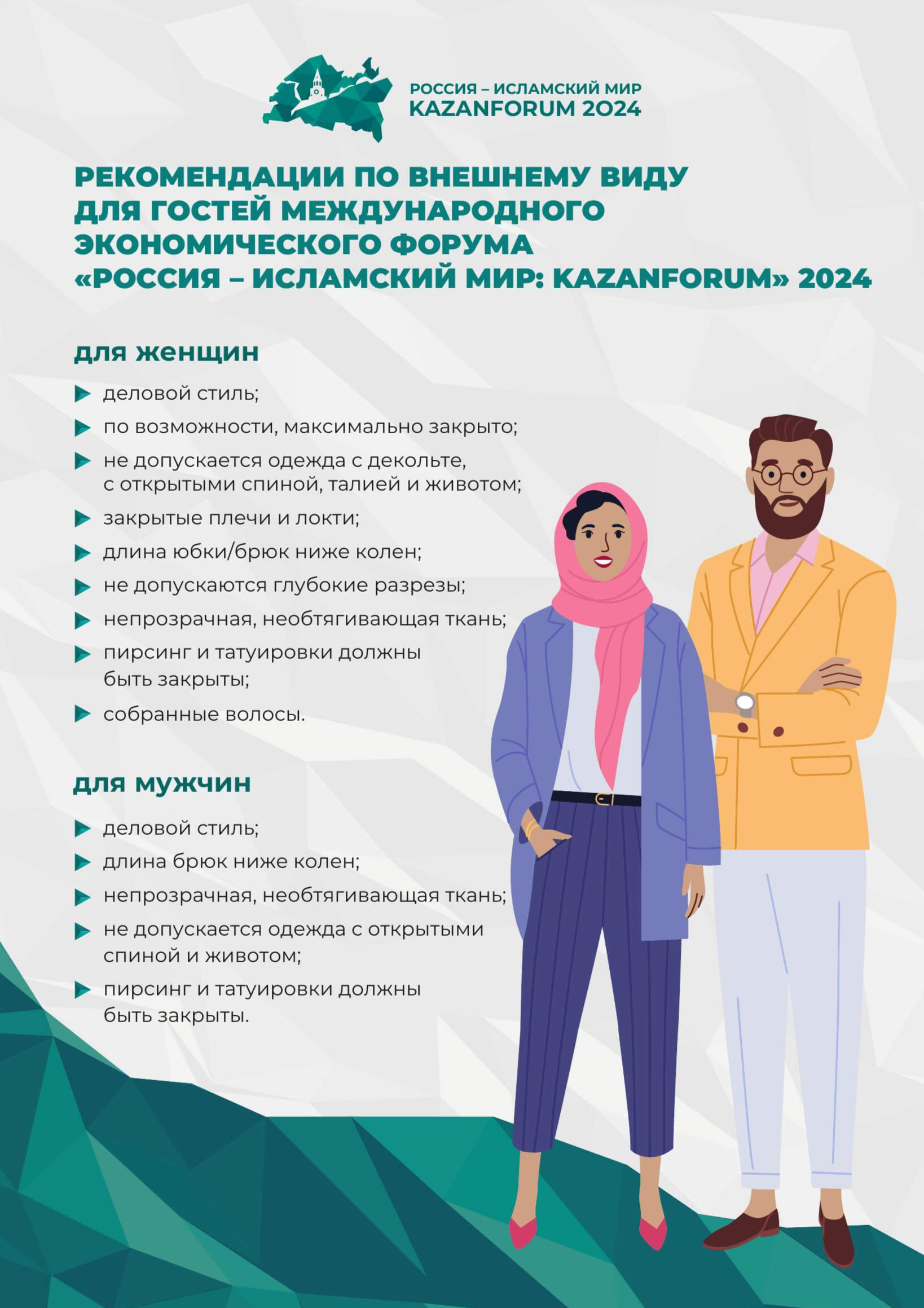 РОССИЯ – ИСЛАМСКИЙ МИР
KAZANFORUM 2024

РЕКОМЕНДАЦИИ ПО ВНЕШНЕМУ ВИДУ ДЛЯ ГОСТЕЙ МЕЖДУНАРОДНОГО ЭКОНОМИЧЕСКОГО ФОРУМА «РОССИЯ – ИСЛАМСКИЙ МИР: KAZANFORUM» 2024

для женщин

деловой стиль;
по возможности, максимально закрыто;
не допускается одежда с декольте, с открытыми спиной, талией и животом;
закрытые плечи и локти;
длина юбки/брюк ниже колен;
не допускаются глубокие разрезы;
непрозрачная, необтягивающая ткань;
пирсинг и татуировки должны быть закрыты;
собранные волосы.

для мужчин

деловой стиль;
длина брюк ниже колен;
непрозрачная, необтягивающая ткань;
не допускается одежда с открытыми спиной и животом;
пирсинг и татуировки должны быть закрыты.